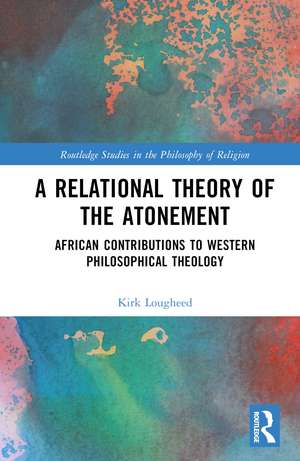 Routledge Studies in the Philosophy of Religion

A RELATIONAL THEORY OF THE ATONEMENT

AFRICAN CONTRIBUTIONS TO WESTERN PHILOSOPHICAL THEOLOGY

Kirk Lougheed

ROUTLEDGE